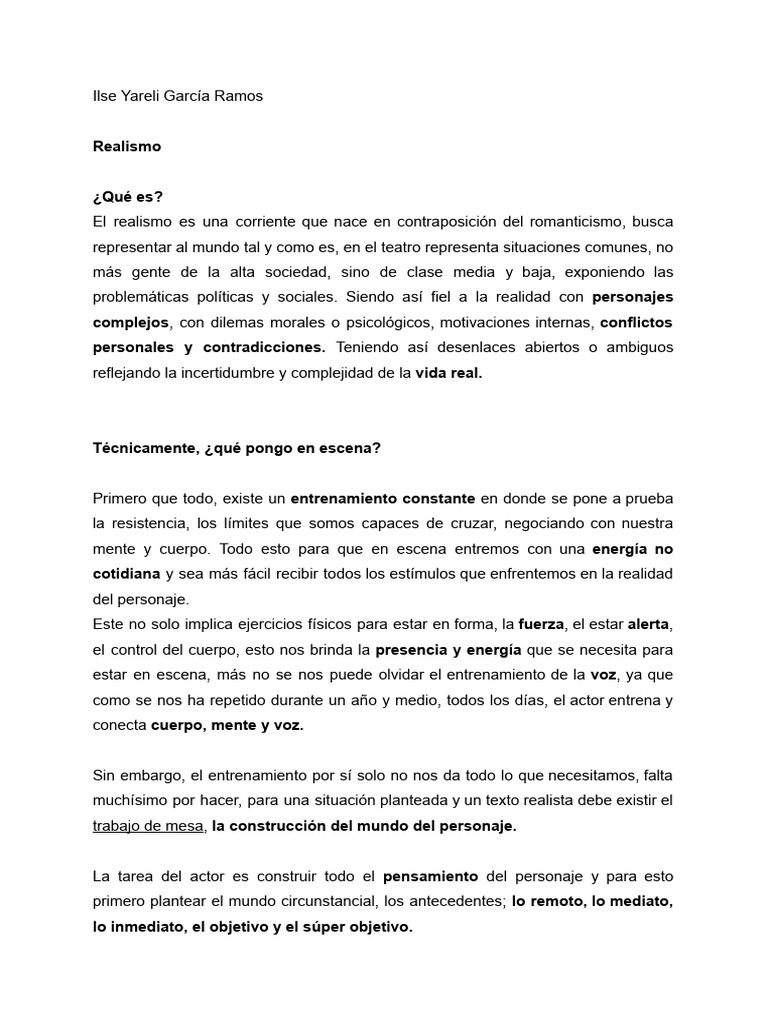 Ilse Yareli García Ramos

Realismo

¿Qué es?
El realismo es una corriente que nace en contraposición del romanticismo, busca representar al mundo tal y como es, en el teatro representa situaciones comunes, no más gente de la alta sociedad, sino de clase media y baja, exponiendo las problemáticas políticas y sociales. Siendo así fiel a la realidad con personajes complejos, con dilemas morales o psicológicos, motivaciones internas, conflictos personales y contradicciones. Teniendo así desenlaces abiertos o ambiguos reflejando la incertidumbre y complejidad de la vida real.

Técnicamente, ¿qué pongo en escena?

Primero que todo, existe un entrenamiento constante en donde se pone a prueba la resistencia, los límites que somos capaces de cruzar, negociando con nuestra mente y cuerpo. Todo esto para que en escena entremos con una energía no cotidiana y sea más fácil recibir todos los estímulos que enfrentemos en la realidad del personaje.
Este no solo implica ejercicios físicos para estar en forma, la fuerza, el estar alerta, el control del cuerpo, esto nos brinda la presencia y energía que se necesita para estar en escena, más no se nos puede olvidar el entrenamiento de la voz, ya que como se nos ha repetido durante un año y medio, todos los días, el actor entrena y conecta cuerpo, mente y voz.

Sin embargo, el entrenamiento por sí solo no nos da todo lo que necesitamos, falta muchísimo por hacer, para una situación planteada y un texto realista debe existir el trabajo de mesa, la construcción del mundo del personaje.

La tarea del actor es construir todo el pensamiento del personaje y para esto primero plantear el mundo circunstancial, los antecedentes; lo remoto, lo mediato, lo inmediato, el objetivo y el súper objetivo.